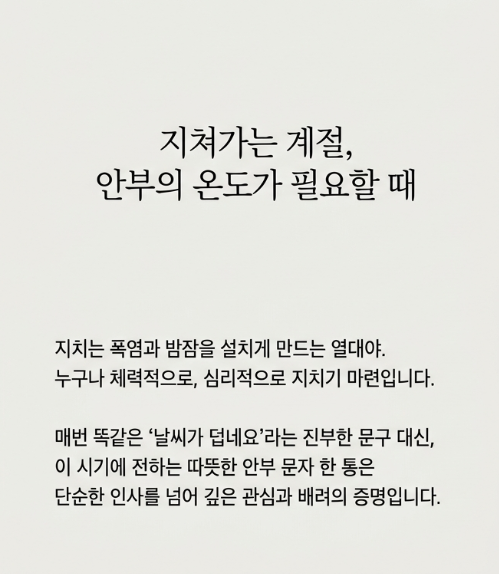 지쳐가는 계절,
안부의 온도가 필요할 때

지치는 폭염과 밤잠을 설치게 만드는 열대야.
누구나 체력적으로, 심리적으로 지치기 마련입니다.

매번 똑같은 '날씨가 덥네요'라는 진부한 문구 대신,
이 시기에 전하는 따뜻한 안부 문자 한 통은
단순한 인사를 넘어 깊은 관심과 배려의 증명입니다.